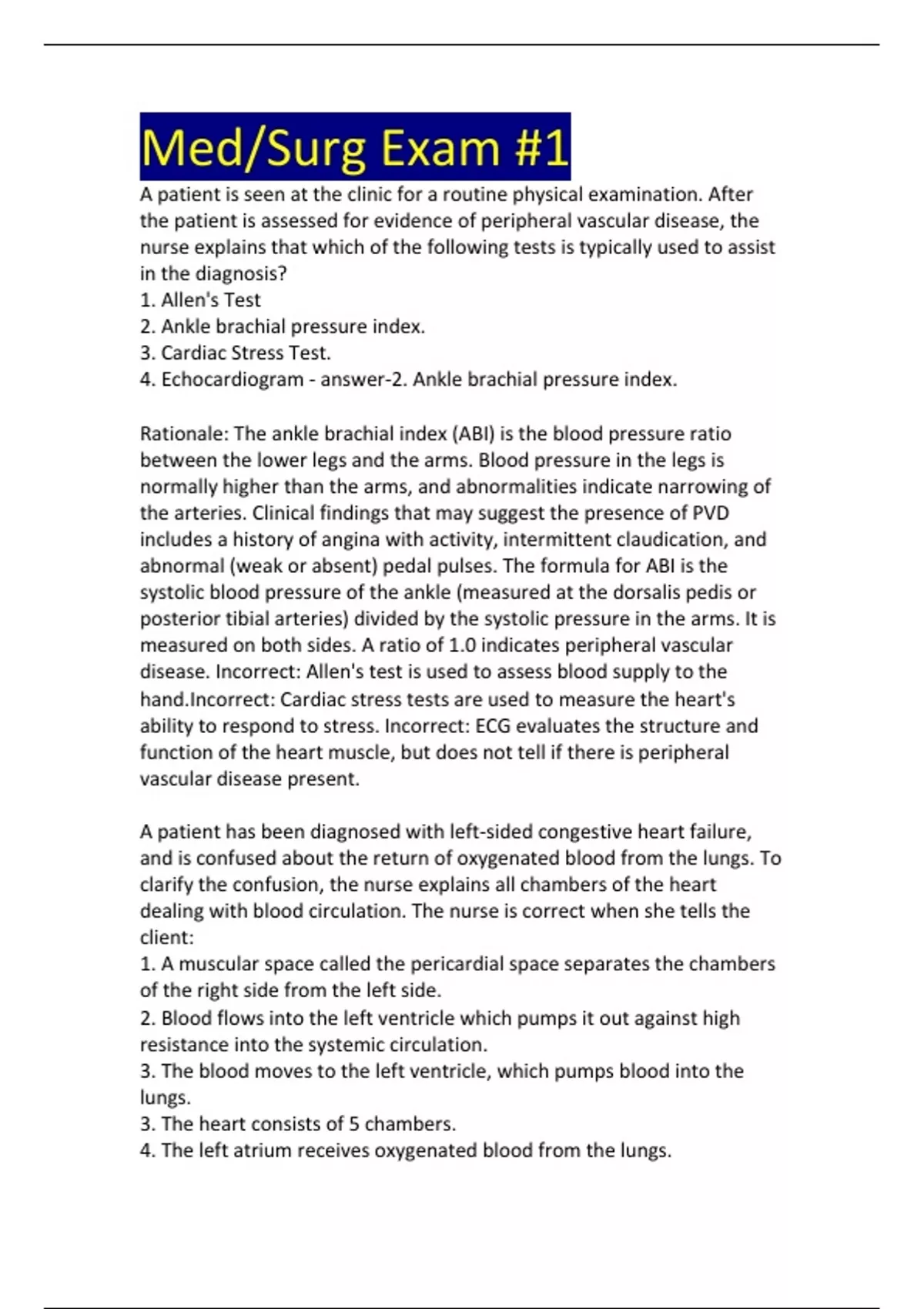 Med/Surg Exam #1

A patient is seen at the clinic for a routine physical examination. After the patient is assessed for evidence of peripheral vascular disease, the nurse explains that which of the following tests is typically used to assist in the diagnosis?
1. Allen's Test
2. Ankle brachial pressure index.
3. Cardiac Stress Test.
4. Echocardiogram - answer-2. Ankle brachial pressure index.

Rationale: The ankle brachial index (ABI) is the blood pressure ratio between the lower legs and the arms. Blood pressure in the legs is normally higher than the arms, and abnormalities indicate narrowing of the arteries. Clinical findings that may suggest the presence of PVD includes a history of angina with activity, intermittent claudication, and abnormal (weak or absent) pedal pulses. The formula for ABI is the systolic blood pressure of the ankle (measured at the dorsalis pedis or posterior tibial arteries) divided by the systolic pressure in the arms. It is measured on both sides. A ratio of 1.0 indicates peripheral vascular disease. Incorrect: Allen's test is used to assess blood supply to the hand.Incorrect: Cardiac stress tests are used to measure the heart's ability to respond to stress. Incorrect: ECG evaluates the structure and function of the heart muscle, but does not tell if there is peripheral vascular disease present.

A patient has been diagnosed with left-sided congestive heart failure, and is confused about the return of oxygenated blood from the lungs. To clarify the confusion, the nurse explains all chambers of the heart dealing with blood circulation. The nurse is correct when she tells the client:
1. A muscular space called the pericardial space separates the chambers of the right side from the left side.
2. Blood flows into the left ventricle which pumps it out against high resistance into the systemic circulation.
3. The blood moves to the left ventricle, which pumps blood into the lungs.
3. The heart consists of 5 chambers.
4. The left atrium receives oxygenated blood from the lungs.